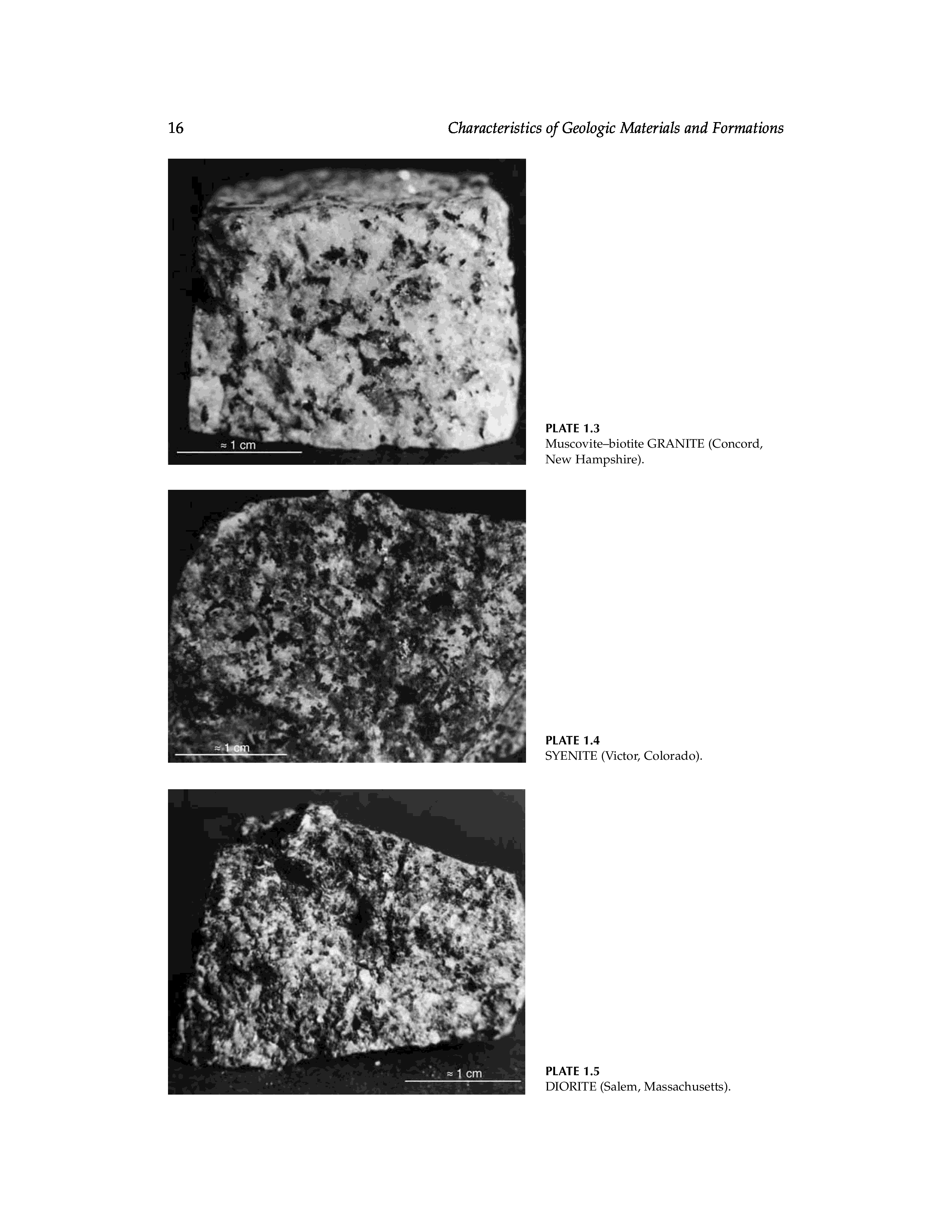 16 Characteristics of Geologic Materials and Formations

≈ 1 cm

PLATE 1.3
Muscovite–biotite GRANITE (Concord, New Hampshire).

≈ 1 cm

PLATE 1.4
SYENITE (Victor, Colorado).

≈ 1 cm

PLATE 1.5
DIORITE (Salem, Massachusetts).